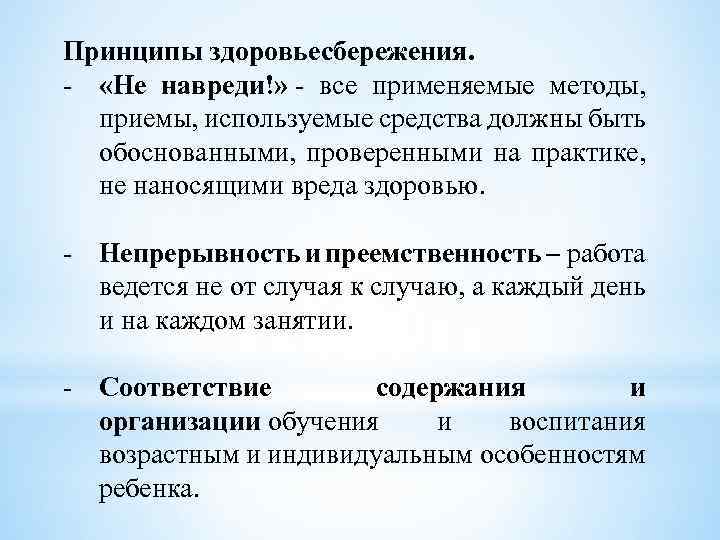 Принципы здоровьесбережения.

- «Не навреди!» - все применяемые методы, приемы, используемые средства должны быть обоснованными, проверенными на практике, не наносящими вреда здоровью.

- Непрерывность и преемственность – работа ведется не от случая к случаю, а каждый день и на каждом занятии.

- Соответствие содержания и организации обучения и воспитания возрастным и индивидуальным особенностям ребенка.